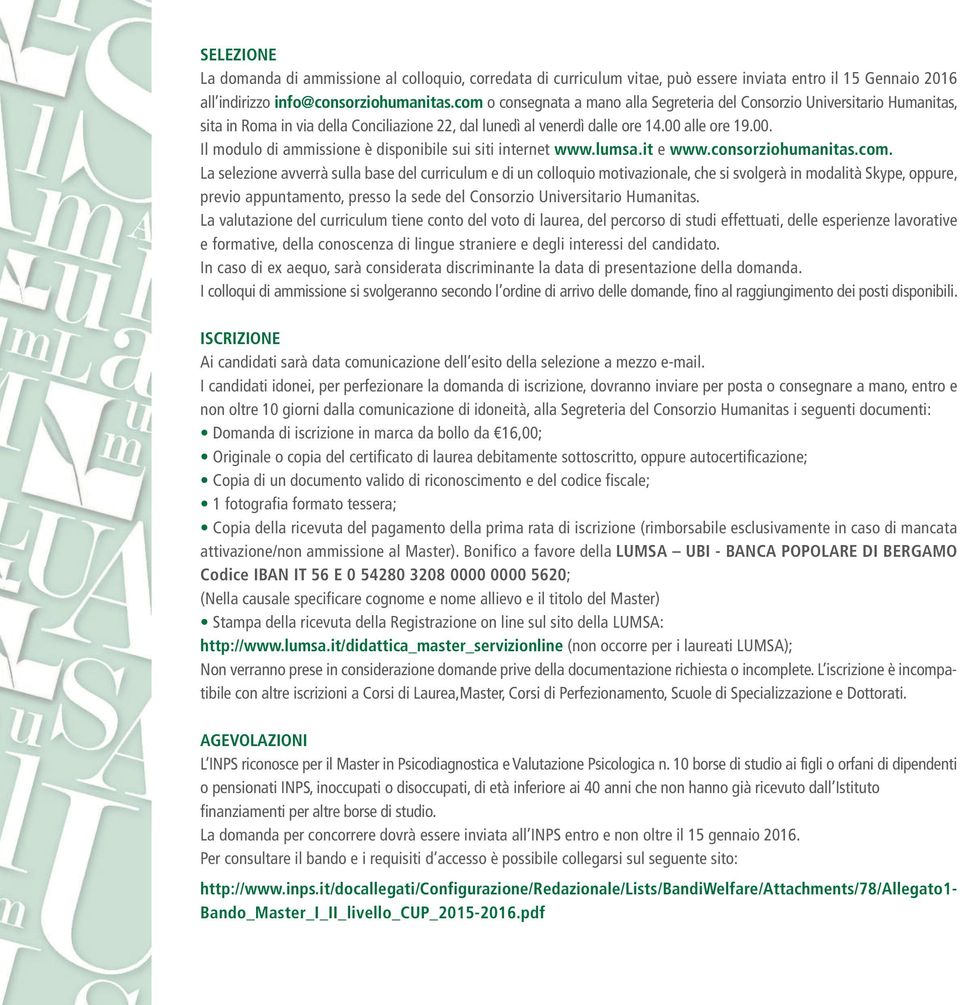 SELEZIONE
La domanda di ammissione al colloquio, corredata di curriculum vitae, può essere inviata entro il 15 Gennaio 2016 all'indirizzo info@consorziohumanitas.com o consegnata a mano alla Segreteria del Consorzio Universitario Humanitas, sita in Roma in via della Conciliazione 22, dal lunedì al venerdì dalle ore 14.00 alle ore 19.00.
Il modulo di ammissione è disponibile sui siti internet www.lumsa.it e www.consorziohumanitas.com.
La selezione avverrà sulla base del curriculum e di un colloquio motivazionale, che si svolgerà in modalità Skype, oppure, previo appuntamento, presso la sede del Consorzio Universitario Humanitas.
La valutazione del curriculum tiene conto del voto di laurea, del percorso di studi effettuati, delle esperienze lavorative e formative, della conoscenza di lingue straniere e degli interessi del candidato.
In caso di ex aequo, sarà considerata discriminante la data di presentazione della domanda.
I colloqui di ammissione si svolgeranno secondo l'ordine di arrivo delle domande, fino al raggiungimento dei posti disponibili.

ISCRIZIONE
Ai candidati sarà data comunicazione dell'esito della selezione a mezzo e-mail.
I candidati idonei, per perfezionare la domanda di iscrizione, dovranno inviare per posta o consegnare a mano, entro e non oltre 10 giorni dalla comunicazione di idoneità, alla Segreteria del Consorzio Humanitas i seguenti documenti:
• Domanda di iscrizione in marca da bollo da €16,00;
• Originale o copia del certificato di laurea debitamente sottoscritto, oppure autocertificazione;
• Copia di un documento valido di riconoscimento e del codice fiscale;
• 1 fotografia formato tessera;
• Copia della ricevuta del pagamento della prima rata di iscrizione (rimborsabile esclusivamente in caso di mancata attivazione/non ammissione al Master). Bonifico a favore della LUMSA – UBI - BANCA POPOLARE DI BERGAMO Codice IBAN IT 56 E 0 54280 3208 0000 0000 5620;
(Nella causale specificare cognome e nome allievo e il titolo del Master)
• Stampa della ricevuta della Registrazione on line sul sito della LUMSA:
http://www.lumsa.it/didattica_master_servizionline (non occorre per i laureati LUMSA);
Non verranno prese in considerazione domande prive della documentazione richiesta o incomplete. L'iscrizione è incompatibile con altre iscrizioni a Corsi di Laurea,Master, Corsi di Perfezionamento, Scuole di Specializzazione e Dottorati.

AGEVOLAZIONI
L'INPS riconosce per il Master in Psicodiagnostica e Valutazione Psicologica n. 10 borse di studio ai figli o orfani di dipendenti o pensionati INPS, inoccupati o disoccupati, di età inferiore ai 40 anni che non hanno già ricevuto dall'Istituto finanziamenti per altre borse di studio.
La domanda per concorrere dovrà essere inviata all'INPS entro e non oltre il 15 gennaio 2016.
Per consultare il bando e i requisiti d'accesso è possibile collegarsi sul seguente sito:
http://www.inps.it/docallegati/Configurazione/Redazionale/Lists/BandiWelfare/Attachments/78/Allegato1-Bando_Master_I_II_livello_CUP_2015-2016.pdf